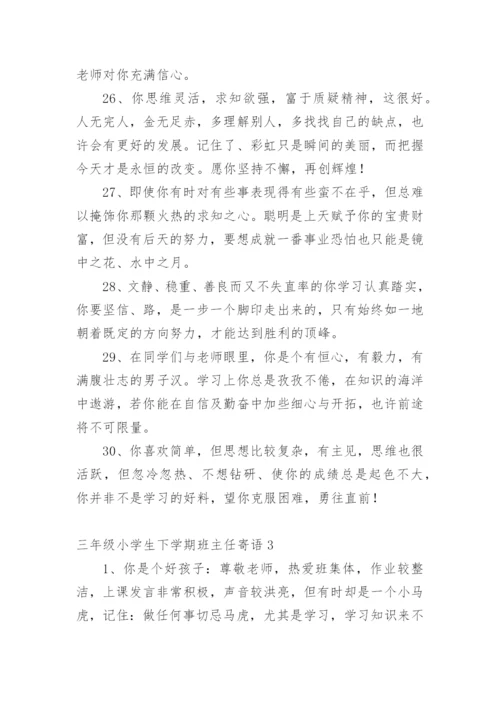 老师对你充满信心。

26、你思维灵活，求知欲强，富于质疑精神，这很好。人无完人，金无足赤，多理解别人，多找找自己的缺点，也许会有更好的发展。记住了、彩虹只是瞬间的美丽，而把握今天才是永恒的改变。愿你坚持不懈，再创辉煌！

27、即使你有时对有些事表现得有些蛮不在乎，但总难以掩饰你那颗火热的求知之心。聪明是上天赋予你的宝贵财富，但没有后天的努力，要想成就一番事业恐怕也只能是镜中之花、水中之月。

28、文静、稳重、善良而又不失直率的你学习认真踏实，你要坚信、路，是一步一个脚印走出来的，只有始终如一地朝着既定的方向努力，才能达到胜利的顶峰。

29、在同学们与老师眼里，你是个有恒心，有毅力，有满腹壮志的男子汉。学习上你总是孜孜不倦，在知识的海洋中遨游，若你能在自信及勤奋中加些细心与开拓，也许前途将不可限量。

30、你喜欢简单，但思想比较复杂，有主见，思维也很活跃，但忽冷忽热、不想钻研、使你的成绩总是起色不大，你并非不是学习的好料，望你克服困难，勇往直前！

三年级小学生下学期班主任寄语 3

1、你是个好孩子：尊敬老师，热爱班集体，作业较整洁，上课发言非常积极，声音较洪亮，但有时却是一个小马虎，记住：做任何事切忌马虎，尤其是学习，学习知识来不